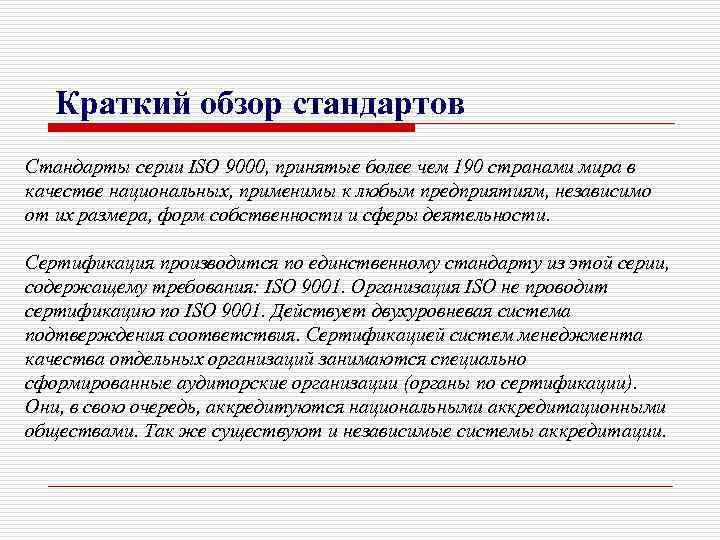 Краткий обзор стандартов

Стандарты серии ISO 9000, принятые более чем 190 странами мира в качестве национальных, применимы к любым предприятиям, независимо от их размера, форм собственности и сферы деятельности.

Сертификация производится по единственному стандарту из этой серии, содержащему требования: ISO 9001. Организация ISO не проводит сертификацию по ISO 9001. Действует двухуровневая система подтверждения соответствия. Сертификацией систем менеджмента качества отдельных организаций занимаются специально сформированные аудиторские организации (органы по сертификации). Они, в свою очередь, аккредитуются национальными аккредитационными обществами. Так же существуют и независимые системы аккредитации.